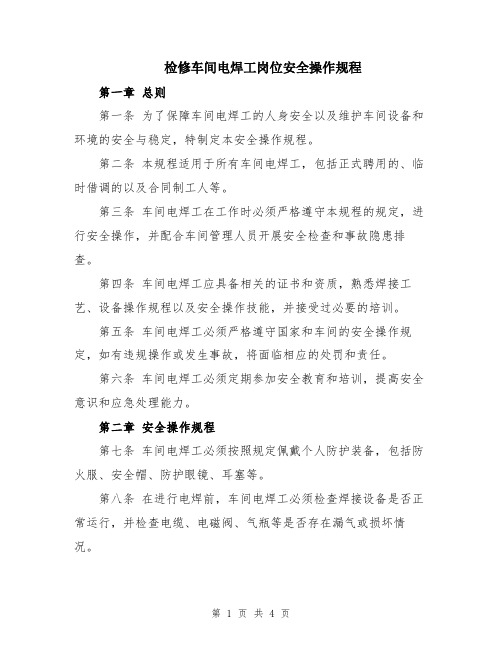 检修车间电焊工岗位安全操作规程

第一章 总则

第一条 为了保障车间电焊工的人身安全以及维护车间设备和环境的安全与稳定，特制定本安全操作规程。

第二条 本规程适用于所有车间电焊工，包括正式聘用的、临时借调的以及合同制工人等。

第三条 车间电焊工在工作时必须严格遵守本规程的规定，进行安全操作，并配合车间管理人员开展安全检查和事故隐患排查。

第四条 车间电焊工应具备相关的证书和资质，熟悉焊接工艺、设备操作规程以及安全操作技能，并接受过必要的培训。

第五条 车间电焊工必须严格遵守国家和车间的安全操作规定，如有违规操作或发生事故，将面临相应的处罚和责任。

第六条 车间电焊工必须定期参加安全教育和培训，提高安全意识和应急处理能力。

第二章 安全操作规程

第七条 车间电焊工必须按照规定佩戴个人防护装备，包括防火服、安全帽、防护眼镜、耳塞等。

第八条 在进行电焊前，车间电焊工必须检查焊接设备是否正常运行，并检查电缆、电磁阀、气瓶等是否存在漏气或损坏情况。

第 1 页 共 4 页